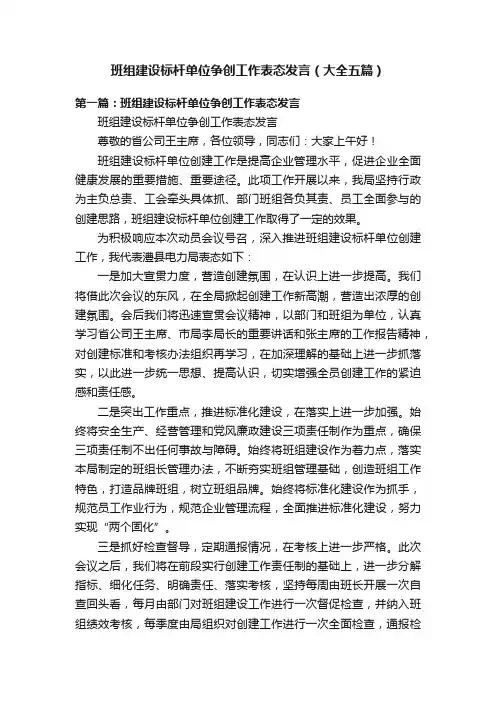 班组建设标杆单位争创工作表态发言（大全五篇）

第一篇：班组建设标杆单位争创工作表态发言

班组建设标杆单位争创工作表态发言

尊敬的省公司王主席，各位领导，同志们：大家上午好！

班组建设标杆单位创建工作是提高企业管理水平，促进企业全面健康发展的重要措施、重要途径。此项工作开展以来，我局坚持行政为主负总责、工会牵头具体抓、部门班组各负其责、员工全面参与的创建思路，班组建设标杆单位创建工作取得了一定的效果。

为积极响应本次动员会议号召，深入推进班组建设标杆单位创建工作，我代表澧县电力局表态如下：

一是加大宣贯力度，营造创建氛围，在认识上进一步提高。我们将借此次会议的东风，在全局掀起创建工作新高潮，营造出浓厚的创建氛围。会后我们将迅速宣贯会议精神，以部门和班组为单位，认真学习省公司王主席、市局李局长的重要讲话和张主席的工作报告精神，对创建标准和考核办法组织再学习，在加深理解的基础上进一步抓落实，以此进一步统一思想、提高认识，切实增强全员创建工作的紧迫感和责任感。

二是突出工作重点，推进标准化建设，在落实上进一步加强。始终将安全生产、经营管理和党风廉政建设三项责任制作为重点，确保三项责任制不出任何事故与障碍。始终将班组建设作为着力点，落实本局制定的班组长管理办法，不断夯实班组管理基础，创造班组工作特色，打造品牌班组，树立班组品牌。始终将标准化建设作为抓手，规范员工作业行为，规范企业管理流程，全面推进标准化建设，努力实现“两个固化”。

三是抓好检查督导，定期通报情况，在考核上进一步严格。此次会议之后，我们将在前段实行创建工作责任制的基础上，进一步分解指标、细化任务、明确责任、落实考核，坚持每周由班长开展一次自查回头看，每月由部门对班组建设工作进行一次督促检查，并纳入班组绩效考核，每季度由局组织对创建工作进行一次全面检查，通报检